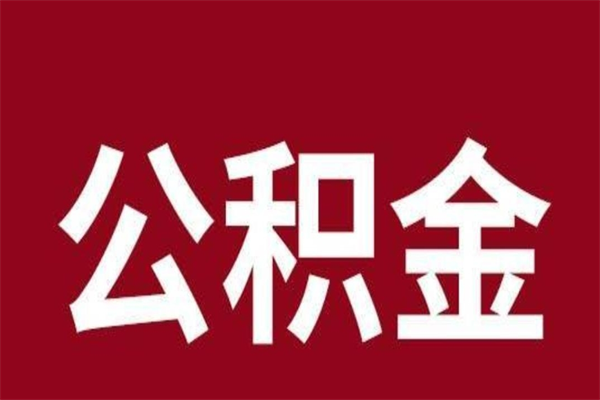 公积金